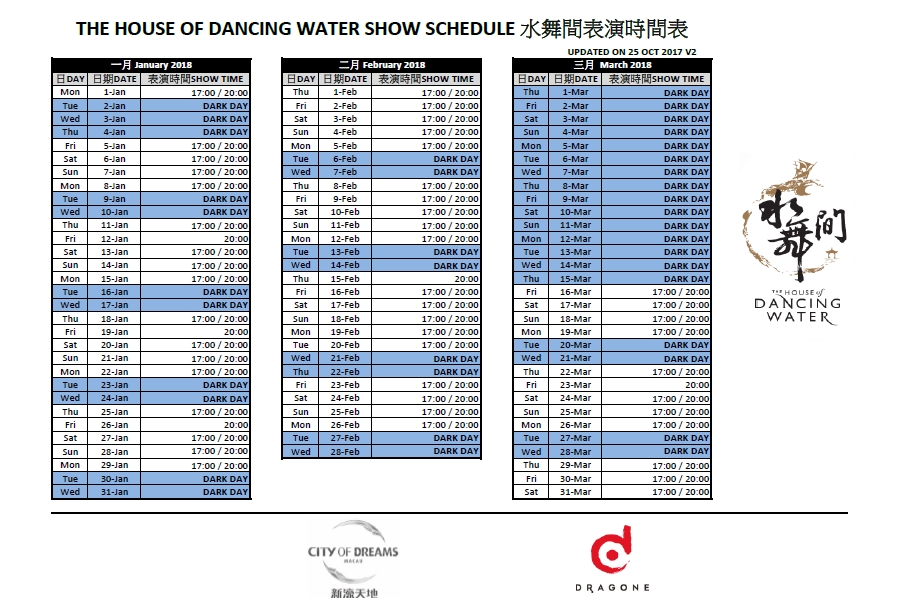 THE HOUSE OF DANCING WATER SHOW SCHEDULE 水舞間表演時間表

UPDATED ON 25 OCT 2017 V2

一月 January 2018

| 日DAY | 日期DATE | 表演時間SHOW TIME |
|---|---|---|
| Mon | 1-Jan | 17:00 / 20:00 |
| Tue | 2-Jan | DARK DAY |
| Wed | 3-Jan | DARK DAY |
| Thu | 4-Jan | DARK DAY |
| Fri | 5-Jan | 17:00 / 20:00 |
| Sat | 6-Jan | 17:00 / 20:00 |
| Sun | 7-Jan | 17:00 / 20:00 |
| Mon | 8-Jan | 17:00 / 20:00 |
| Tue | 9-Jan | DARK DAY |
| Wed | 10-Jan | DARK DAY |
| Thu | 11-Jan | 17:00 / 20:00 |
| Fri | 12-Jan | 20:00 |
| Sat | 13-Jan | 17:00 / 20:00 |
| Sun | 14-Jan | 17:00 / 20:00 |
| Mon | 15-Jan | 17:00 / 20:00 |
| Tue | 16-Jan | DARK DAY |
| Wed | 17-Jan | DARK DAY |
| Thu | 18-Jan | 17:00 / 20:00 |
| Fri | 19-Jan | 20:00 |
| Sat | 20-Jan | 17:00 / 20:00 |
| Sun | 21-Jan | 17:00 / 20:00 |
| Mon | 22-Jan | 17:00 / 20:00 |
| Tue | 23-Jan | DARK DAY |
| Wed | 24-Jan | DARK DAY |
| Thu | 25-Jan | 17:00 / 20:00 |
| Fri | 26-Jan | 20:00 |
| Sat | 27-Jan | 17:00 / 20:00 |
| Sun | 28-Jan | 17:00 / 20:00 |
| Mon | 29-Jan | 17:00 / 20:00 |
| Tue | 30-Jan | DARK DAY |
| Wed | 31-Jan | DARK DAY |

二月 February 2018

| 日DAY | 日期DATE | 表演時間SHOW TIME |
|---|---|---|
| Thu | 1-Feb | 17:00 / 20:00 |
| Fri | 2-Feb | 17:00 / 20:00 |
| Sat | 3-Feb | 17:00 / 20:00 |
| Sun | 4-Feb | 17:00 / 20:00 |
| Mon | 5-Feb | 17:00 / 20:00 |
| Tue | 6-Feb | DARK DAY |
| Wed | 7-Feb | DARK DAY |
| Thu | 8-Feb | 17:00 / 20:00 |
| Fri | 9-Feb | 17:00 / 20:00 |
| Sat | 10-Feb | 17:00 / 20:00 |
| Sun | 11-Feb | 17:00 / 20:00 |
| Mon | 12-Feb | 17:00 / 20:00 |
| Tue | 13-Feb | DARK DAY |
| Wed | 14-Feb | DARK DAY |
| Thu | 15-Feb | 20:00 |
| Fri | 16-Feb | 17:00 / 20:00 |
| Sat | 17-Feb | 17:00 / 20:00 |
| Sun | 18-Feb | 17:00 / 20:00 |
| Mon | 19-Feb | 17:00 / 20:00 |
| Tue | 20-Feb | 17:00 / 20:00 |
| Wed | 21-Feb | DARK DAY |
| Thu | 22-Feb | DARK DAY |
| Fri | 23-Feb | 17:00 / 20:00 |
| Sat | 24-Feb | 17:00 / 20:00 |
| Sun | 25-Feb | 17:00 / 20:00 |
| Mon | 26-Feb | 17:00 / 20:00 |
| Tue | 27-Feb | DARK DAY |
| Wed | 28-Feb | DARK DAY |

三月 March 2018

| 日DAY | 日期DATE | 表演時間SHOW TIME |
|---|---|---|
| Thu | 1-Mar | DARK DAY |
| Fri | 2-Mar | DARK DAY |
| Sat | 3-Mar | DARK DAY |
| Sun | 4-Mar | DARK DAY |
| Mon | 5-Mar | DARK DAY |
| Tue | 6-Mar | DARK DAY |
| Wed | 7-Mar | DARK DAY |
| Thu | 8-Mar | DARK DAY |
| Fri | 9-Mar | DARK DAY |
| Sat | 10-Mar | DARK DAY |
| Sun | 11-Mar | DARK DAY |
| Mon | 12-Mar | DARK DAY |
| Tue | 13-Mar | DARK DAY |
| Wed | 14-Mar | DARK DAY |
| Thu | 15-Mar | DARK DAY |
| Fri | 16-Mar | 17:00 / 20:00 |
| Sat | 17-Mar | 17:00 / 20:00 |
| Sun | 18-Mar | 17:00 / 20:00 |
| Mon | 19-Mar | 17:00 / 20:00 |
| Tue | 20-Mar | DARK DAY |
| Wed | 21-Mar | DARK DAY |
| Thu | 22-Mar | 17:00 / 20:00 |
| Fri | 23-Mar | 20:00 |
| Sat | 24-Mar | 17:00 / 20:00 |
| Sun | 25-Mar | 17:00 / 20:00 |
| Mon | 26-Mar | 17:00 / 20:00 |
| Tue | 27-Mar | DARK DAY |
| Wed | 28-Mar | DARK DAY |
| Thu | 29-Mar | 17:00 / 20:00 |
| Fri | 30-Mar | 17:00 / 20:00 |
| Sat | 31-Mar | 17:00 / 20:00 |

水舞間
THE HOUSE of DANCING WATER

CITY OF DREAMS MACAU 新濠天地

DRAGONE